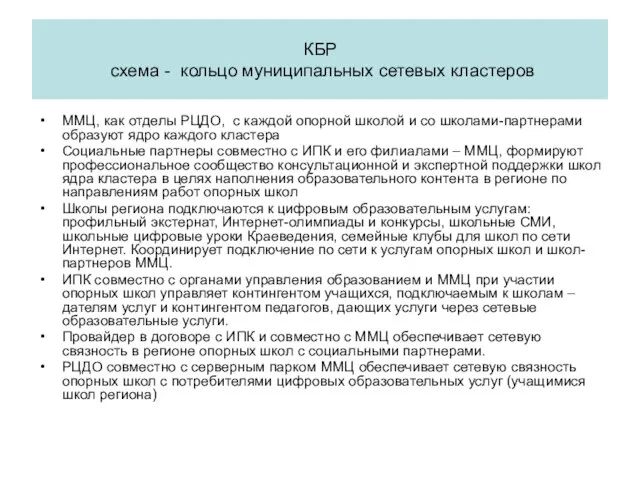 КБР
схема - кольцо муниципальных сетевых кластеров

• ММЦ, как отделы РЦДО, с каждой опорной школой и со школами-партнерами образуют ядро каждого кластера
• Социальные партнеры совместно с ИПК и его филиалами – ММЦ, формируют профессиональное сообщество консультационной и экспертной поддержки школ ядра кластера в целях наполнения образовательного контента в регионе по направлениям работ опорных школ
• Школы региона подключаются к цифровым образовательным услугам: профильный экстернат, Интернет-олимпиады и конкурсы, школьные СМИ, школьные цифровые уроки Краеведения, семейные клубы для школ по сети Интернет. Координирует подключение по сети к услугам опорных школ и школ-партнеров ММЦ.
• ИПК совместно с органами управления образованием и ММЦ при участии опорных школ управляет контингентом учащихся, подключаемым к школам – дателям услуг и контингентом педагогов, дающих услуги через сетевые образовательные услуги.
• Провайдер в договоре с ИПК и совместно с ММЦ обеспечивает сетевую связность в регионе опорных школ с социальными партнерами.
• РЦДО совместно с серверным парком ММЦ обеспечивает сетевую связность опорных школ с потребителями цифровых образовательных услуг (учащимися школ региона)